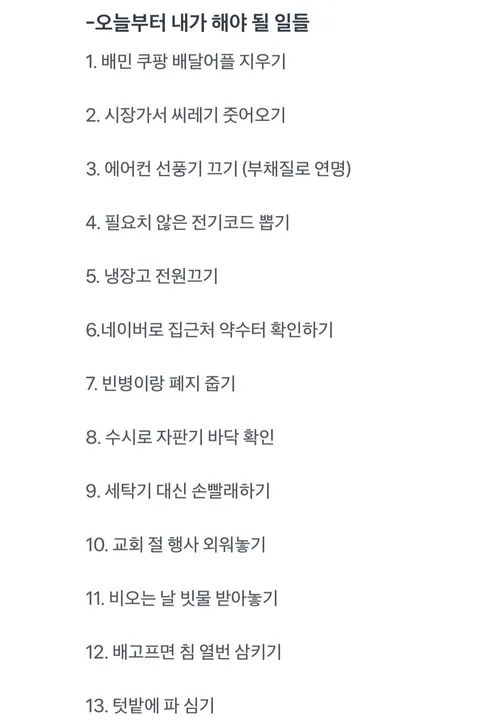 -오늘부터 내가 해야 될 일들

1. 배민 쿠팡 배달어플 지우기

2. 시장가서 씨레기 줏어오기

3. 에어컨 선풍기 끄기 (부채질로 연명)

4. 필요치 않은 전기코드 뽑기

5. 냉장고 전원끄기

6.네이버로 집근처 약수터 확인하기

7. 빈병이랑 폐지 줍기

8. 수시로 자판기 바닥 확인

9. 세탁기 대신 손빨래하기

10. 교회 절 행사 외워놓기

11. 비오는 날 빗물 받아놓기

12. 배고프면 침 열번 삼키기

13. 텃밭에 파 심기